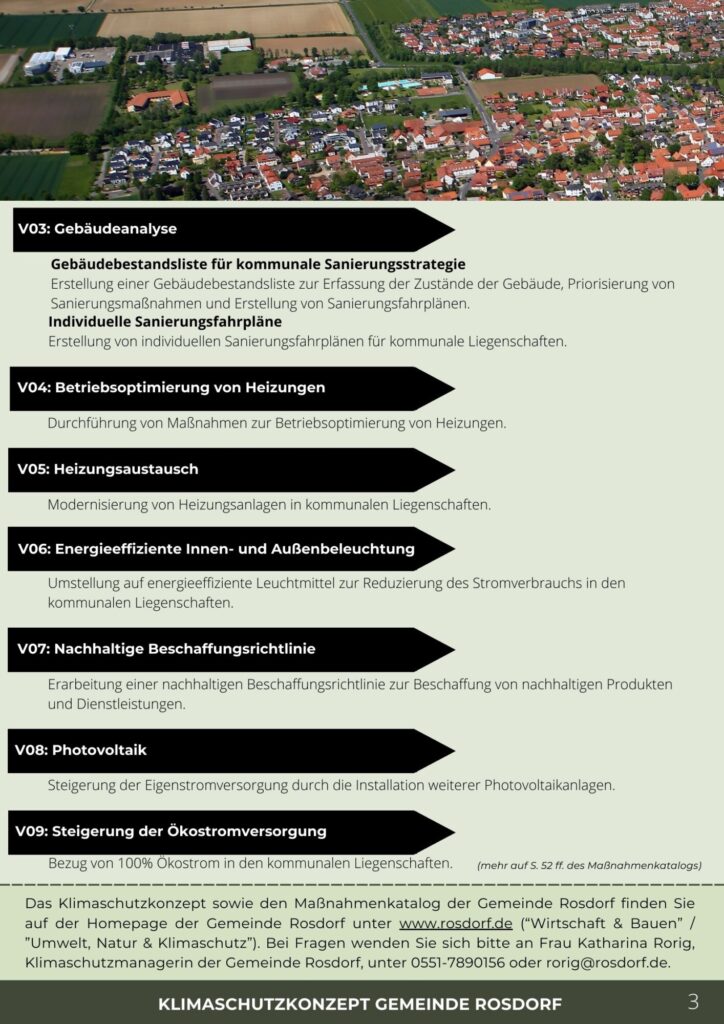 V03: Gebäudeanalyse

Gebäudebestandsliste für kommunale Sanierungsstrategie
Erstellung einer Gebäudebestandsliste zur Erfassung der Zustände der Gebäude, Priorisierung von Sanierungsmaßnahmen und Erstellung von Sanierungsfahrplänen.

Individuelle Sanierungsfahrpläne
Erstellung von individuellen Sanierungsfahrplänen für kommunale Liegenschaften.

V04: Betriebsoptimierung von Heizungen

Durchführung von Maßnahmen zur Betriebsoptimierung von Heizungen.

V05: Heizungsaustausch

Modernisierung von Heizungsanlagen in kommunalen Liegenschaften.

V06: Energieeffiziente Innen- und Außenbeleuchtung

Umstellung auf energieeffiziente Leuchtmittel zur Reduzierung des Stromverbrauchs in den kommunalen Liegenschaften.

V07: Nachhaltige Beschaffungsrichtlinie

Erarbeitung einer nachhaltigen Beschaffungsrichtlinie zur Beschaffung von nachhaltigen Produkten und Dienstleistungen.

V08: Photovoltaik

Steigerung der Eigenstromversorgung durch die Installation weiterer Photovoltaikanlagen.

V09: Steigerung der Ökostromversorgung

Bezug von 100% Ökostrom in den kommunalen Liegenschaften. (mehr auf S. 52 ff. des Maßnahmenkatalogs)

Das Klimaschutzkonzept sowie den Maßnahmenkatalog der Gemeinde Rosdorf finden Sie auf der Homepage der Gemeinde Rosdorf unter www.rosdorf.de ("Wirtschaft & Bauen" / "Umwelt, Natur & Klimaschutz"). Bei Fragen wenden Sie sich bitte an Frau Katharina Rorig, Klimaschutzmanagerin der Gemeinde Rosdorf, unter 0551-7890156 oder rorig@rosdorf.de.

KLIMASCHUTZKONZEPT GEMEINDE ROSDORF 3